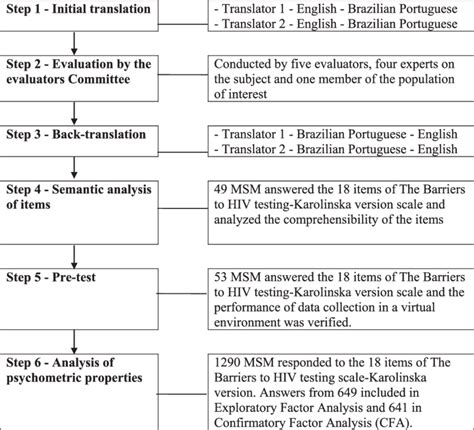 Step 1 - Initial translation

- Translator 1 - English - Brazilian Portuguese
- Translator 2 - English - Brazilian Portuguese

Step 2 - Evaluation by the evaluators Committee

Conducted by five evaluators, four experts on the subject and one member of the population of interest

Step 3 - Back-translation

- Translator 1 - Brazilian Portuguese - English
- Translator 2 - Brazilian Portuguese - English

Step 4 - Semantic analysis of items

49 MSM answered the 18 items of The Barriers to HIV testing-Karolinska version scale and analyzed the comprehensibility of the items

Step 5 - Pre-test

53 MSM answered the 18 items of The Barriers to HIV testing-Karolinska version scale and the performance of data collection in a virtual environment was verified.

Step 6 - Analysis of psychometric properties

1290 MSM responded to the 18 items of The Barriers to HIV testing scale-Karolinska version. Answers from 649 included in Exploratory Factor Analysis and 641 in Confirmatory Factor Analysis (CFA).